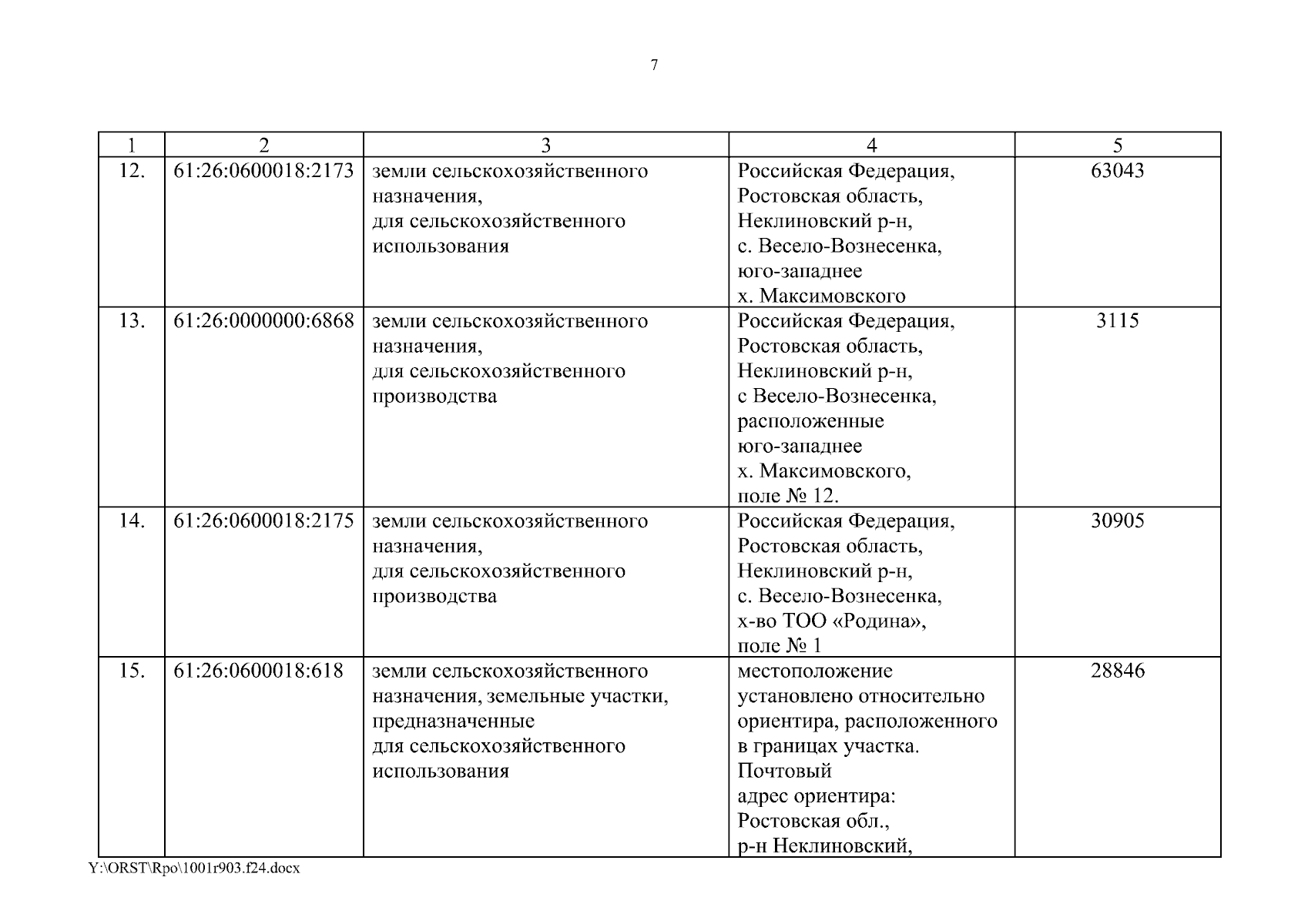 7

| 1 | 2 | 3 | 4 | 5 |
|---|---|---|---|---|
| 12. | 61:26:0600018:2173 | земли сельскохозяйственного назначения, для сельскохозяйственного использования | Российская Федерация, Ростовская область, Неклиновский р-н, с. Весело-Вознесенка, юго-западнее х. Максимовского | 63043 |
| 13. | 61:26:0000000:6868 | земли сельскохозяйственного назначения, для сельскохозяйственного производства | Российская Федерация, Ростовская область, Неклиновский р-н, с Весело-Вознесенка, расположенные юго-западнее х. Максимовского, поле № 12. | 3115 |
| 14. | 61:26:0600018:2175 | земли сельскохозяйственного назначения, для сельскохозяйственного производства | Российская Федерация, Ростовская область, Неклиновский р-н, с. Весело-Вознесенка, х-во ТОО «Родина», поле № 1 | 30905 |
| 15. | 61:26:0600018:618 | земли сельскохозяйственного назначения, земельные участки, предназначенные для сельскохозяйственного использования | местоположение установлено относительно ориентира, расположенного в границах участка. Почтовый адрес ориентира: Ростовская обл., р-н Неклиновский, | 28846 |

Y:\ORST\Rpo\1001r903.f24.docx